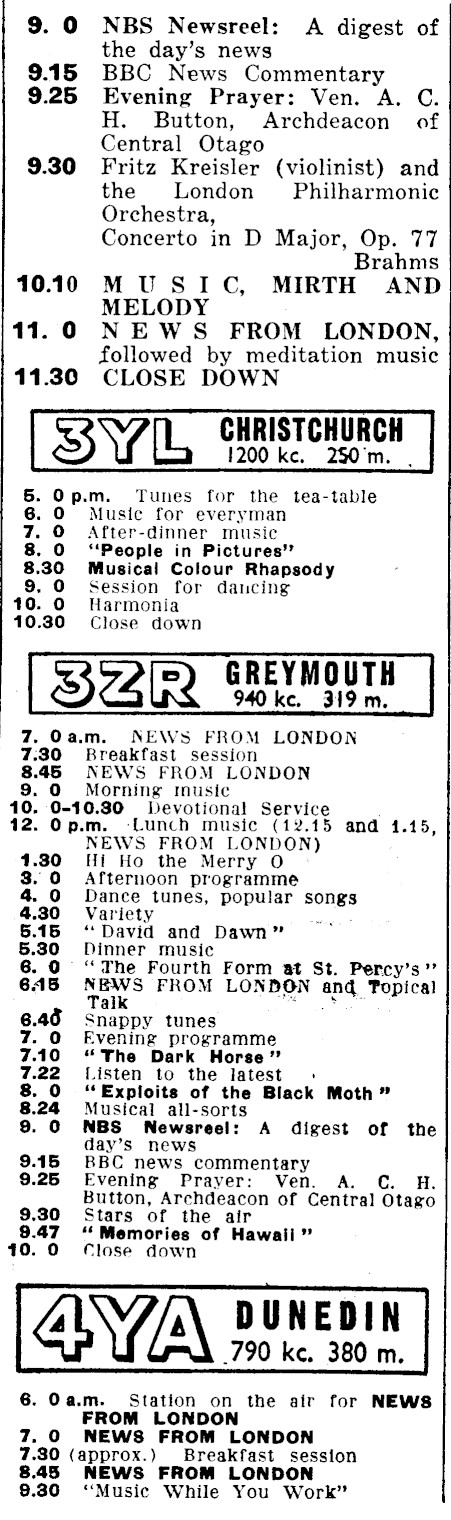 9. 0 NBS Newsreel: A digest of the day's news
9.15 BBC News Commentary
9.25 Evening Prayer: Ven. A. C. H. Button, Archdeacon of Central Otago
9.30 Fritz Kreisler (violinist) and the London Philharmonic Orchestra, Concerto in D Major, Op. 77 Brahms
10.10 MUSIC, MIRTH AND MELODY
11. 0 NEWS FROM LONDON, followed by meditation music
11.30 CLOSE DOWN

3YL CHRISTCHURCH 1200 kc. 250 m.

5. 0 p.m. Tunes for the tea-table
6. 0 Music for everyman
7. 0 After-dinner music
8. 0 "People in Pictures"
8.30 Musical Colour Rhapsody
9. 0 Session for dancing
10. 0 Harmonia
10.30 Close down

3ZR GREYMOUTH 940 kc. 319 m.

7. 0 a.m. NEWS FROM LONDON
7.30 Breakfast session
8.45 NEWS FROM LONDON
9. 0 Morning music
10. 0-10.30 Devotional Service
12. 0 p.m. Lunch music (12.15 and 1.15, NEWS FROM LONDON)
1.30 Hi Ho the Merry O
3. 0 Afternoon programme
4. 0 Dance tunes, popular songs
4.30 Variety
5.15 "David and Dawn"
5.30 Dinner music
6. 0 "The Fourth Form at St. Percy's"
6.15 NEWS FROM LONDON and Topical Talk
6.40 Snappy tunes
7. 0 Evening programme
7.10 "The Dark Horse"
7.22 Listen to the latest
8. 0 "Exploits of the Black Moth"
8.24 Musical all-sorts
9. 0 NBS Newsreel: A digest of the day's news
9.15 BBC news commentary
9.25 Evening Prayer: Ven. A. C. H. Button, Archdeacon of Central Otago
9.30 Stars of the air
9.47 "Memories of Hawaii"
10. 0 Close down

4YA DUNEDIN 790 kc. 380 m.

6. 0 a.m. Station on the air for NEWS FROM LONDON
7. 0 NEWS FROM LONDON
7.30 (approx.) Breakfast session
8.45 NEWS FROM LONDON
9.30 "Music While You Work"